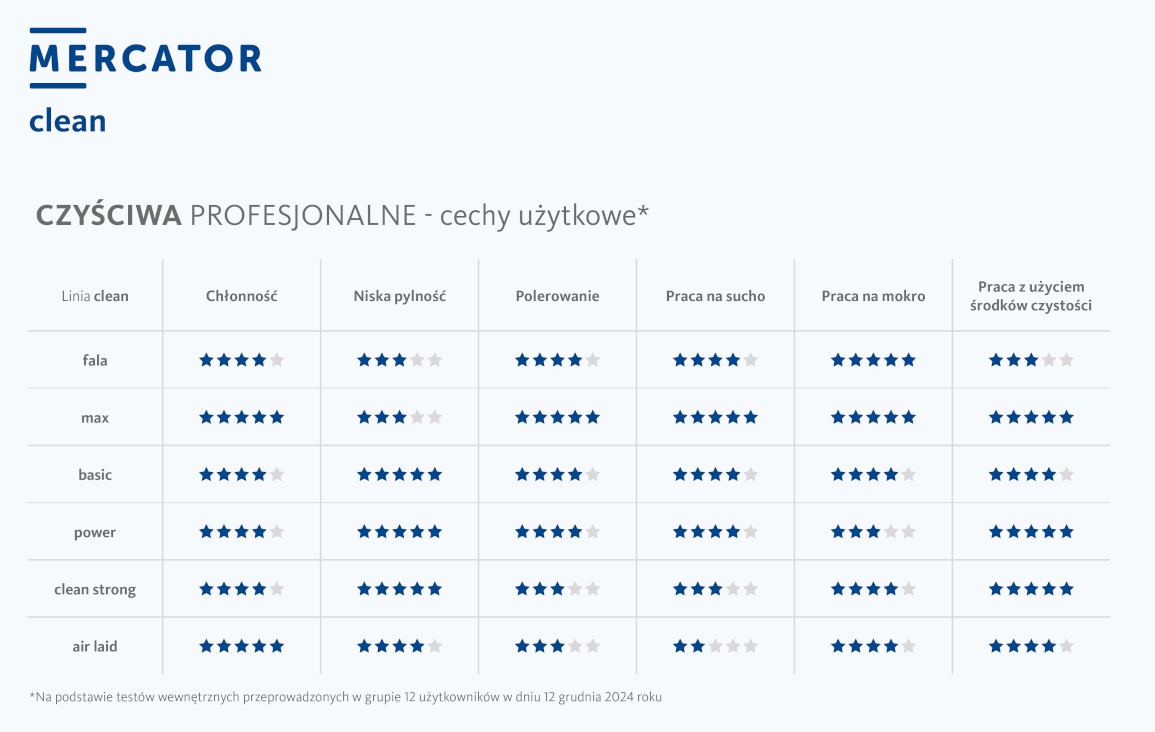 MERCATOR
clean

CZYŚCIWA PROFESJONALNE - cechy użytkowe*

| Linia clean | Chłonność | Niska pylność | Polerowanie | Praca na sucho | Praca na mokro | Praca z użyciem środków czystości |
|---|---|---|---|---|---|---|
| fala | ★★★★☆ | ★★★☆☆ | ★★★★☆ | ★★★★☆ | ★★★★★ | ★★★☆☆ |
| max | ★★★★★ | ★★★☆☆ | ★★★★★ | ★★★★★ | ★★★★★ | ★★★★★ |
| basic | ★★★★☆ | ★★★★★ | ★★★★☆ | ★★★★☆ | ★★★★☆ | ★★★★☆ |
| power | ★★★★☆ | ★★★★★ | ★★★★☆ | ★★★★☆ | ★★★☆☆ | ★★★★★ |
| clean strong | ★★★★☆ | ★★★★★ | ★★★☆☆ | ★★★☆☆ | ★★★★☆ | ★★★★★ |
| air laid | ★★★★★ | ★★★★☆ | ★★★☆☆ | ★★☆☆☆ | ★★★★☆ | ★★★★☆ |

*Na podstawie testów wewnętrznych przeprowadzonych w grupie 12 użytkowników w dniu 12 grudnia 2024 roku